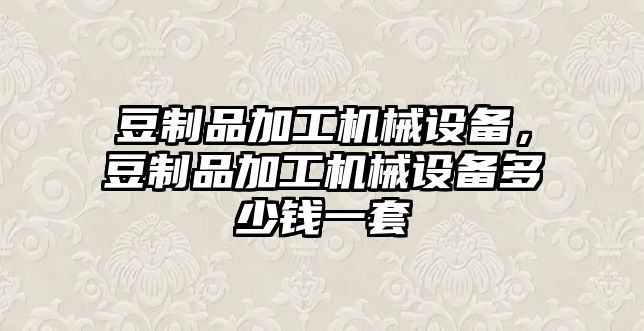 豆制品加工机械设备，豆制品加工机械设备多少钱一套